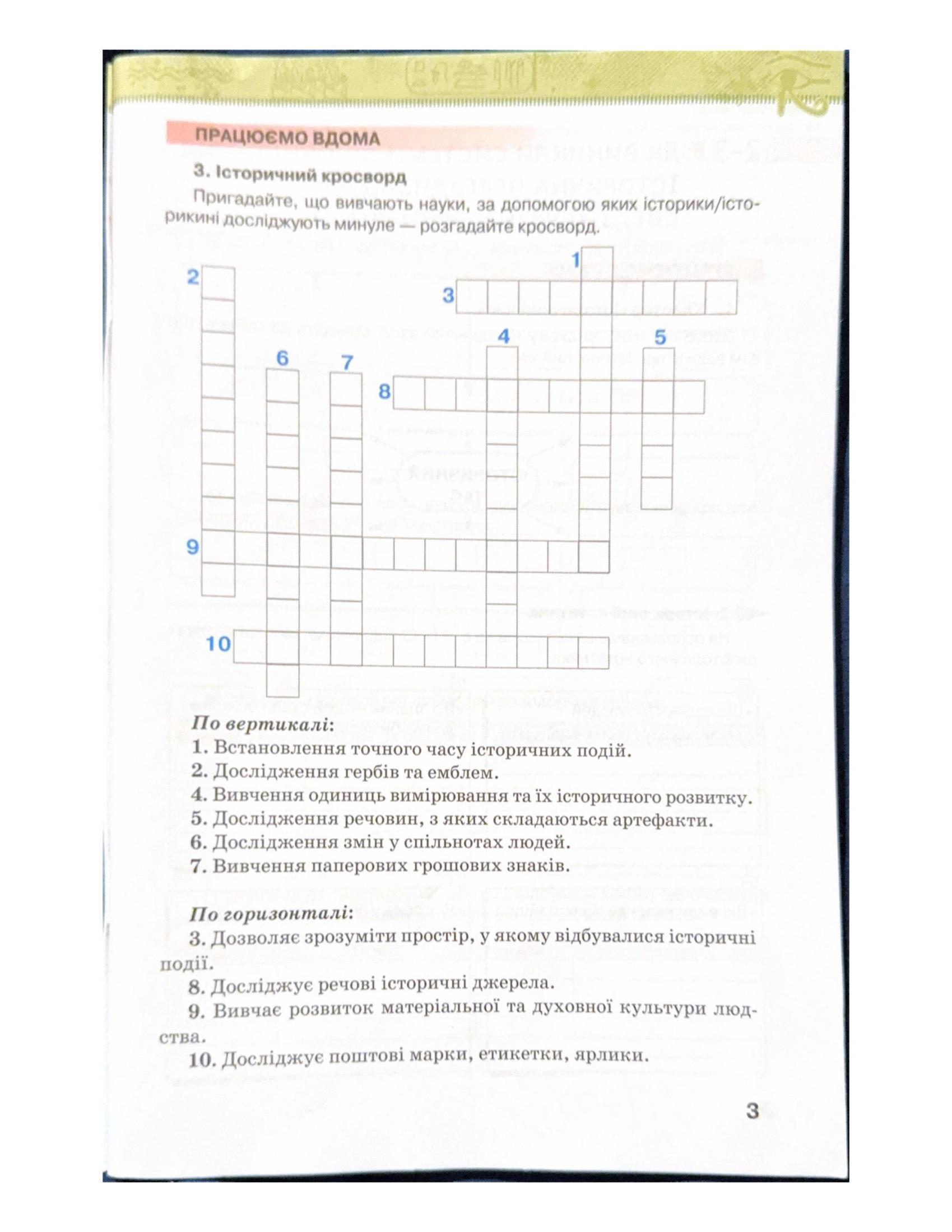 ПРАЦЮЄМО ВДОМА

3. Історичний кросворд

Пригадайте, що вивчають науки, за допомогою яких історики/історикині досліджують минуле — розгадайте кросворд.

1
2
3
4
5
6
7
8
9
10

По вертикалі:

1. Встановлення точного часу історичних подій.
2. Дослідження гербів та емблем.
4. Вивчення одиниць вимірювання та їх історичного розвитку.
5. Дослідження речовин, з яких складаються артефакти.
6. Дослідження змін у спільнотах людей.
7. Вивчення паперових грошових знаків.

По горизонталі:

3. Дозволяє зрозуміти простір, у якому відбувалися історичні події.
8. Досліджує речові історичні джерела.
9. Вивчає розвиток матеріальної та духовної культури людства.
10. Досліджує поштові марки, етикетки, ярлики.

3